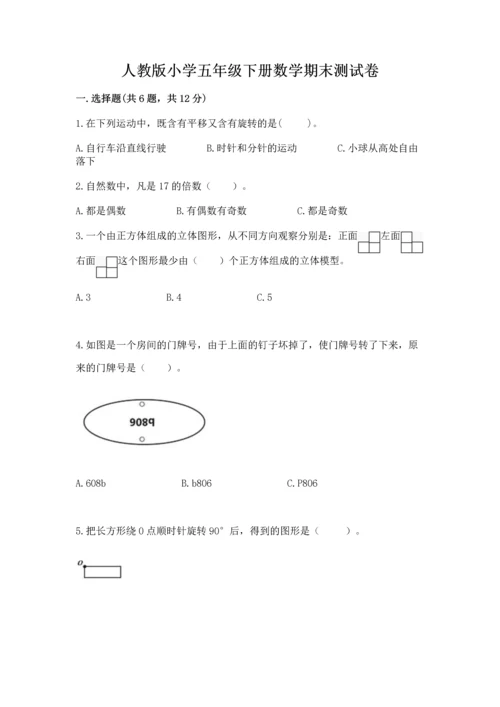 人教版小学五年级下册数学期末测试卷

一. 选择题(共 6 题，共 12 分)

1. 在下列运动中，既含有平移又含有旋转的是(　　)。

A. 自行车沿直线行驶　　B. 时针和分针的运动　　C. 小球从高处自由落下

2. 自然数中，凡是 17 的倍数（　　）。

A. 都是偶数　　B. 有偶数有奇数　　C. 都是奇数

3. 一个由正方体组成的立体图形，从不同方向观察分别是：正面　左面　右面　这个图形最少由（　　）个正方体组成的立体模型。

A. 3　　B. 4　　C. 5

4. 如图是一个房间的门牌号，由于上面的钉子坏掉了，使门牌号转了下来，原来的门牌号是（　　）。

9089

A. 608b　　B. b806　　C. P806

5. 把长方形绕 0 点顺时针旋转 90° 后，得到的图形是（　　）。

o